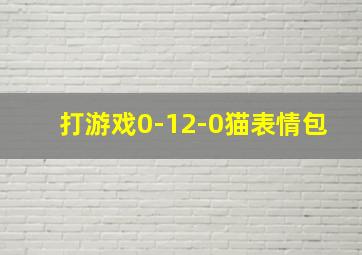 打游戏0-12-0猫表情包